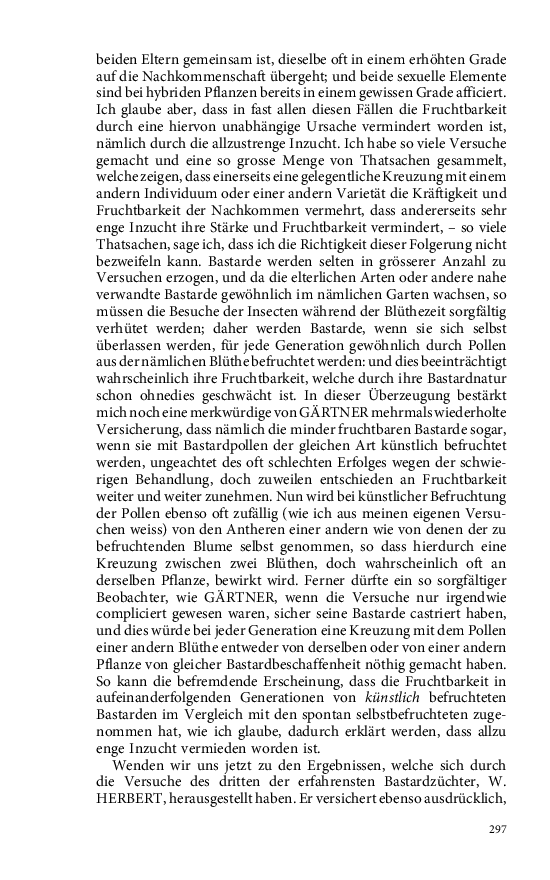 beiden Eltern gemeinsam ist, dieselbe oft in einem erhöhten Grade auf die Nachkommenschaft übergeht; und beide sexuelle Elemente sind bei hybriden Pflanzen bereits in einem gewissen Grade afficiert. Ich glaube aber, dass in fast allen diesen Fällen die Fruchtbarkeit durch eine hiervon unabhängige Ursache vermindert worden ist, nämlich durch die allzustrenge Inzucht. Ich habe so viele Versuche gemacht und eine so grosse Menge von Thatsachen gesammelt, welche zeigen, dass einerseits eine gelegentliche Kreuzung mit einem andern Individuum oder einer andern Varietät die Kräftigkeit und Fruchtbarkeit der Nachkommen vermehrt, dass andererseits sehr enge Inzucht ihre Stärke und Fruchtbarkeit vermindert, – so viele Thatsachen, sage ich, dass ich die Richtigkeit dieser Folgerung nicht bezweifeln kann. Bastarde werden selten in grösserer Anzahl zu Versuchen erzogen, und da die elterlichen Arten oder andere nahe verwandte Bastarde gewöhnlich im nämlichen Garten wachsen, so müssen die Besuche der Insecten während der Blüthezeit sorgfältig verhütet werden; daher werden Bastarde, wenn sie sich selbst überlassen werden, für jede Generation gewöhnlich durch Pollen aus der nämlichen Blüthe befruchtet werden: und dies beeinträchtigt wahrscheinlich ihre Fruchtbarkeit, welche durch ihre Bastardnatur schon ohnedies geschwächt ist. In dieser Überzeugung bestärkt mich noch eine merkwürdige von GÄRTNER mehrmals wiederholte Versicherung, dass nämlich die minder fruchtbaren Bastarde sogar, wenn sie mit Bastardpollen der gleichen Art künstlich befruchtet werden, ungeachtet des oft schlechten Erfolges wegen der schwierigen Behandlung, doch zuweilen entschieden an Fruchtbarkeit weiter und weiter zunehmen. Nun wird bei künstlicher Befruchtung der Pollen ebenso oft zufällig (wie ich aus meinen eigenen Versuchen weiss) von den Antheren einer andern wie von denen der zu befruchtenden Blume selbst genommen, so dass hierdurch eine Kreuzung zwischen zwei Blüthen, doch wahrscheinlich oft an derselben Pflanze, bewirkt wird. Ferner dürfte ein so sorgfältiger Beobachter, wie GÄRTNER, wenn die Versuche nur irgendwie compliciert gewesen waren, sicher seine Bastarde castriert haben, und dies würde bei jeder Generation eine Kreuzung mit dem Pollen einer andern Blüthe entweder von derselben oder von einer andern Pflanze von gleicher Bastardbeschaffenheit nöthig gemacht haben. So kann die befremdende Erscheinung, dass die Fruchtbarkeit in aufeinanderfolgenden Generationen von künstlich befruchteten Bastarden im Vergleich mit den spontan selbstbefruchteten zugenommen hat, wie ich glaube, dadurch erklärt werden, dass allzu enge Inzucht vermieden worden ist.

Wenden wir uns jetzt zu den Ergebnissen, welche sich durch die Versuche des dritten der erfahrensten Bastardzüchter, W. HERBERT, herausgestellt haben. Er versichert ebenso ausdrücklich,

297